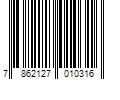 7 862127 010316